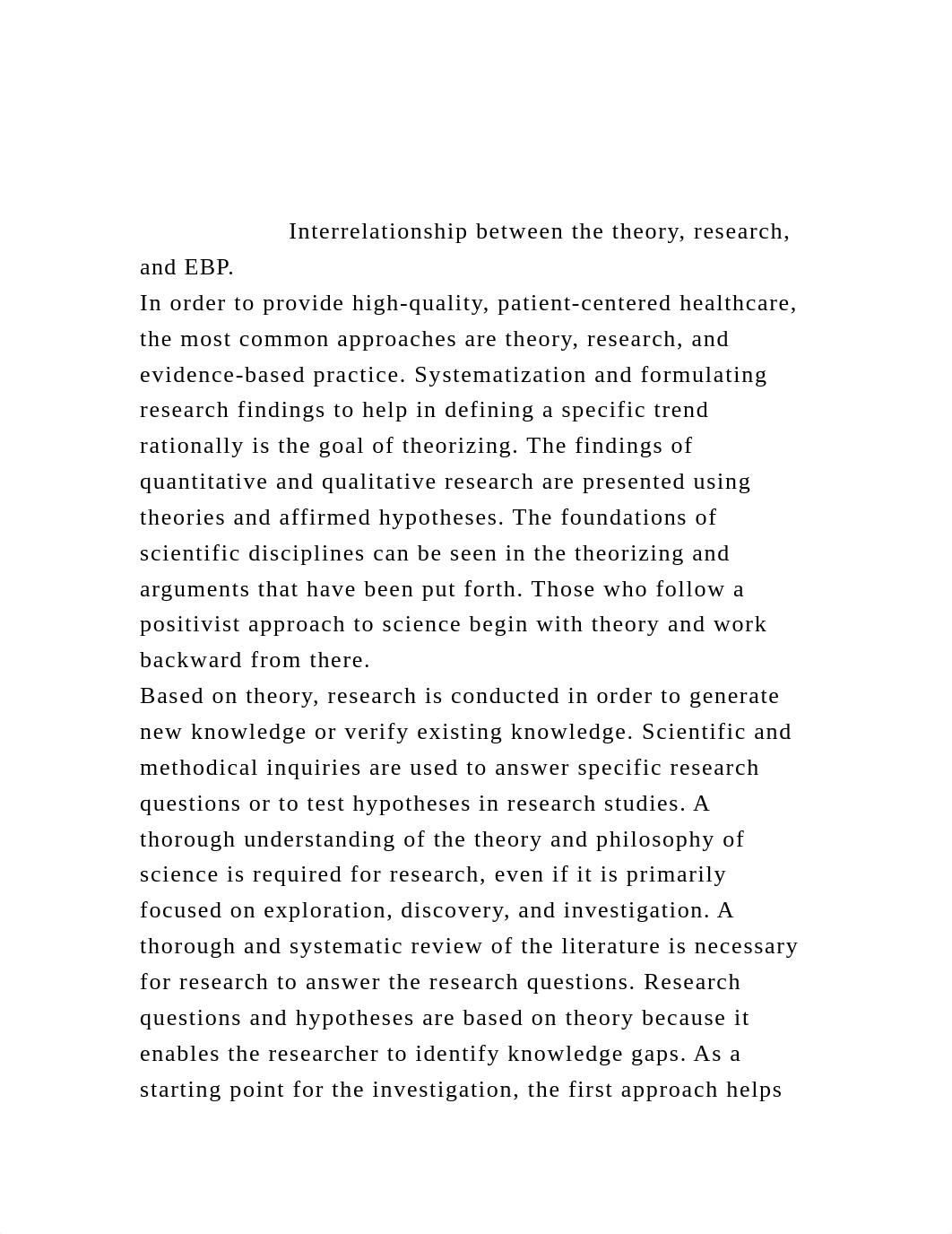 Interrelationship between the theory, research, and EBP.

In order to provide high-quality, patient-centered healthcare, the most common approaches are theory, research, and evidence-based practice. Systematization and formulating research findings to help in defining a specific trend rationally is the goal of theorizing. The findings of quantitative and qualitative research are presented using theories and affirmed hypotheses. The foundations of scientific disciplines can be seen in the theorizing and arguments that have been put forth. Those who follow a positivist approach to science begin with theory and work backward from there.

Based on theory, research is conducted in order to generate new knowledge or verify existing knowledge. Scientific and methodical inquiries are used to answer specific research questions or to test hypotheses in research studies. A thorough understanding of the theory and philosophy of science is required for research, even if it is primarily focused on exploration, discovery, and investigation. A thorough and systematic review of the literature is necessary for research to answer the research questions. Research questions and hypotheses are based on theory because it enables the researcher to identify knowledge gaps. As a starting point for the investigation, the first approach helps